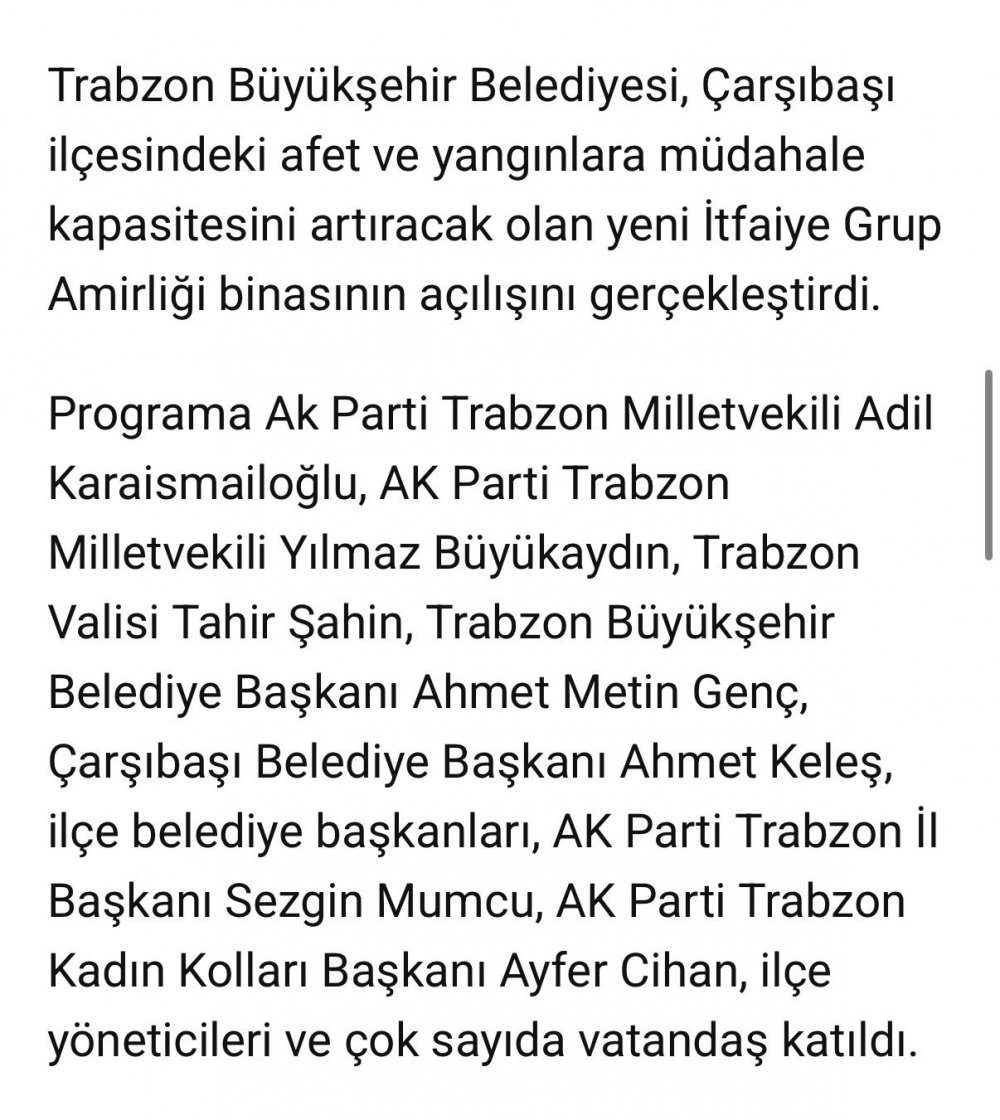 Trabzon Büyükşehir Belediyesi, Çarşıbaşı ilçesindeki afet ve yangınlara müdahale kapasitesini artıracak olan yeni İtfaiye Grup Amirliği binasının açılışını gerçekleştirdi.

Programa Ak Parti Trabzon Milletvekili Adil Karaismailoğlu, AK Parti Trabzon Milletvekili Yılmaz Büyükaydın, Trabzon Valisi Tahir Şahin, Trabzon Büyükşehir Belediye Başkanı Ahmet Metin Genç, Çarşıbaşı Belediye Başkanı Ahmet Keleş, ilçe belediye başkanları, AK Parti Trabzon İl Başkanı Sezgin Mumcu, AK Parti Trabzon Kadın Kolları Başkanı Ayfer Cihan, ilçe yöneticileri ve çok sayıda vatandaş katıldı.